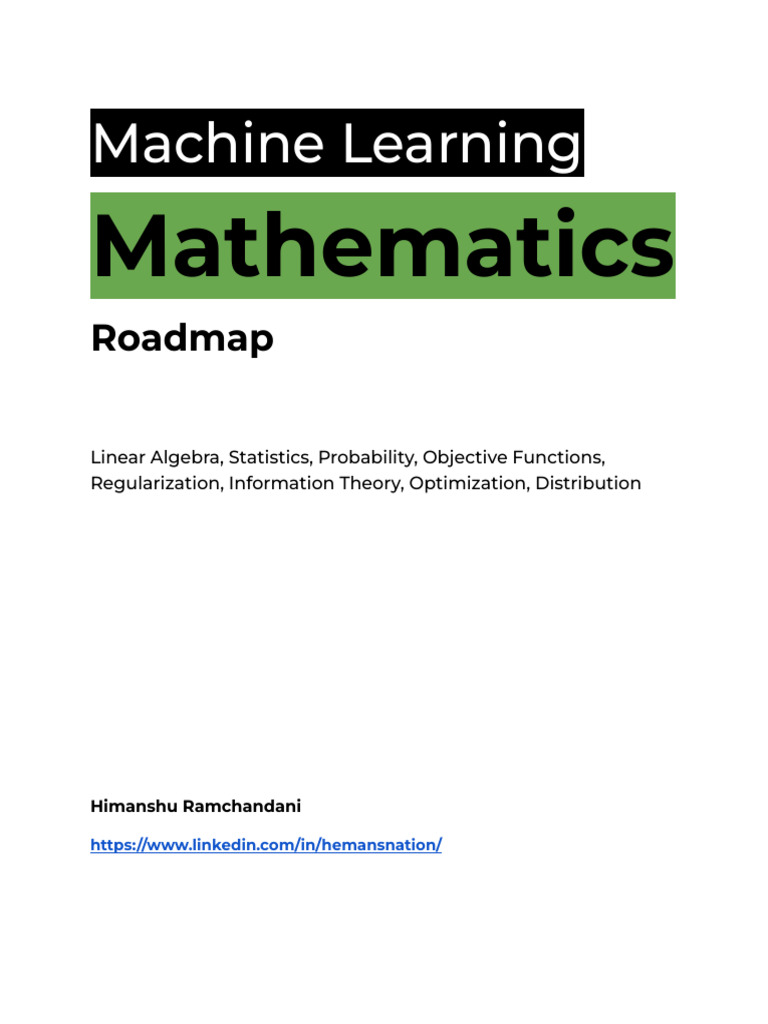 Machine Learning

Mathematics

Roadmap

Linear Algebra, Statistics, Probability, Objective Functions, Regularization, Information Theory, Optimization, Distribution

Himanshu Ramchandani

https://www.linkedin.com/in/hemansnation/